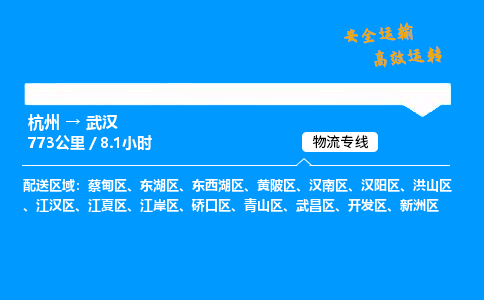 安全运输
高效运转

杭州 → 武汉
773公里 / 8.1小时

物流专线

配送区域：蔡甸区、东湖区、东西湖区、黄陂区、汉南区、汉阳区、洪山区、江汉区、江夏区、江岸区、硚口区、青山区、武昌区、开发区、新洲区